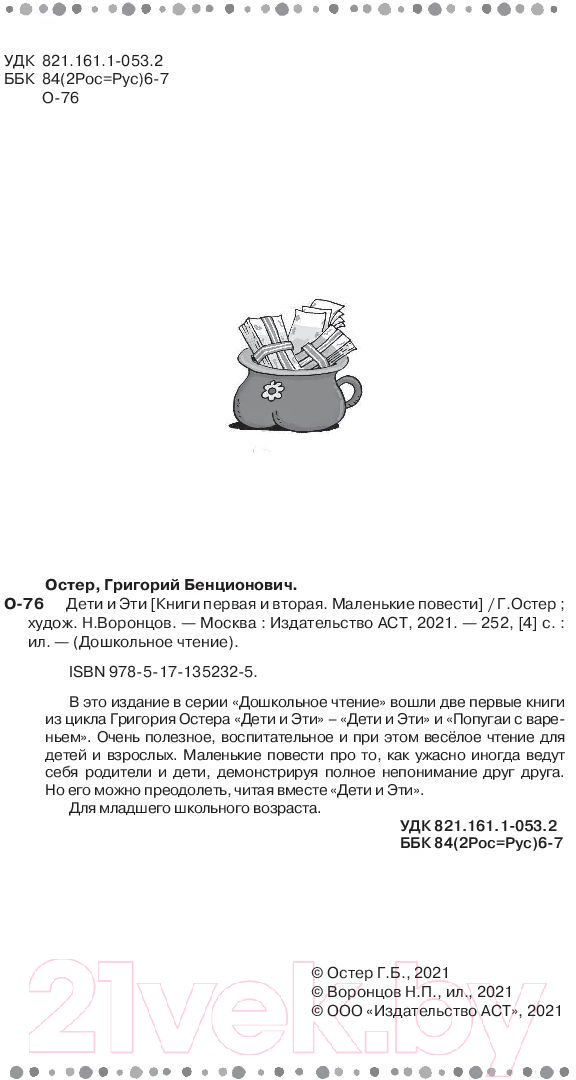 УДК 821.161.1-053.2
ББК 84(2Рос=Рус)6-7
О-76

Остер, Григорий Бенционович.

О-76 Дети и Эти [Книги первая и вторая. Маленькие повести] / Г.Остер ; худож. Н.Воронцов. — Москва : Издательство АСТ, 2021. — 252, [4] с. : ил. — (Дошкольное чтение).

ISBN 978-5-17-135232-5.

В это издание в серии «Дошкольное чтение» вошли две первые книги из цикла Григория Остера «Дети и Эти» – «Дети и Эти» и «Попугаи с вареньем». Очень полезное, воспитательное и при этом весёлое чтение для детей и взрослых. Маленькие повести про то, как ужасно иногда ведут себя родители и дети, демонстрируя полное непонимание друг друга. Но его можно преодолеть, читая вместе «Дети и Эти».

Для младшего школьного возраста.

УДК 821.161.1-053.2
ББК 84(2Рос=Рус)6-7

© Остер Г.Б., 2021
© Воронцов Н.П., ил., 2021
© ООО «Издательство АСТ», 2021

21vek.by